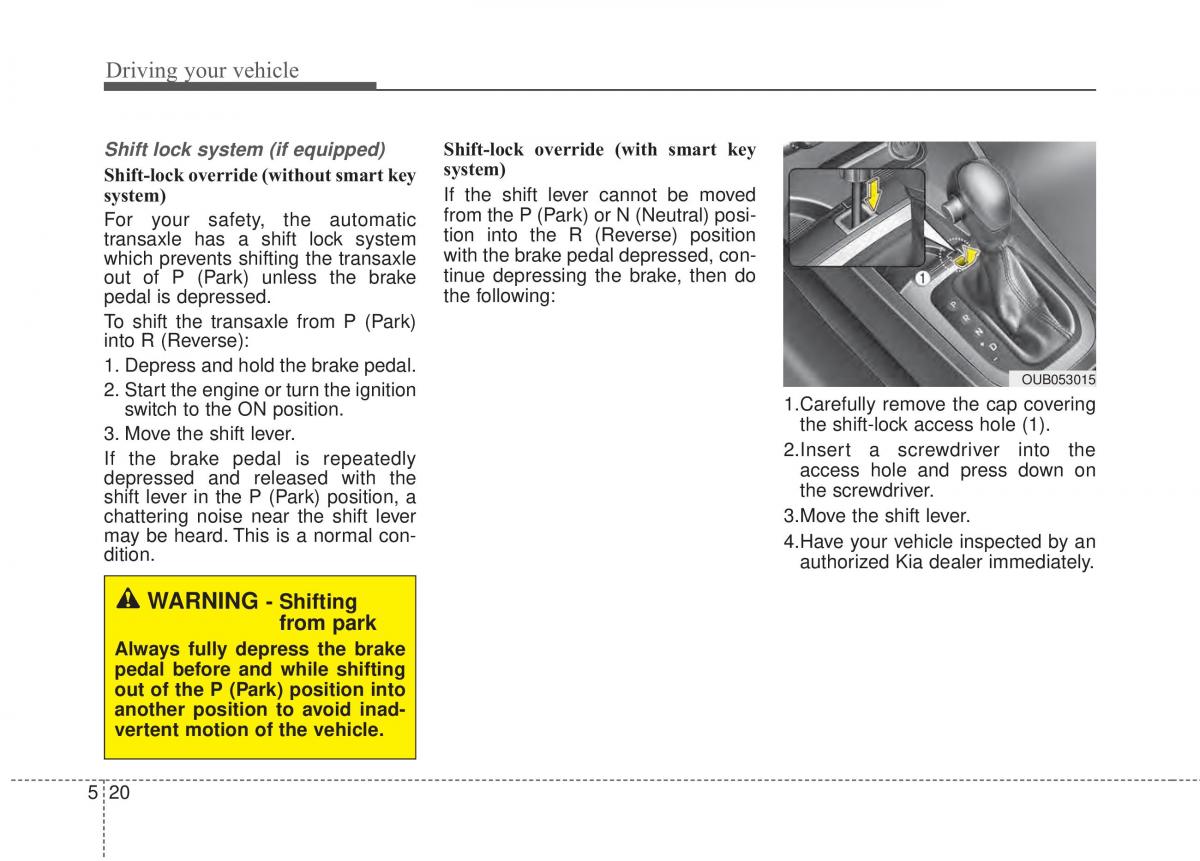 Driving your vehicle

Shift lock system (if equipped)

Shift-lock override (without smart key system)

For your safety, the automatic transaxle has a shift lock system which prevents shifting the transaxle out of P (Park) unless the brake pedal is depressed.

To shift the transaxle from P (Park) into R (Reverse):

1. Depress and hold the brake pedal.

2. Start the engine or turn the ignition switch to the ON position.

3. Move the shift lever.

If the brake pedal is repeatedly depressed and released with the shift lever in the P (Park) position, a chattering noise near the shift lever may be heard. This is a normal condition.

WARNING - Shifting from park

Always fully depress the brake pedal before and while shifting out of the P (Park) position into another position to avoid inadvertent motion of the vehicle.

Shift-lock override (with smart key system)

If the shift lever cannot be moved from the P (Park) or N (Neutral) position into the R (Reverse) position with the brake pedal depressed, continue depressing the brake, then do the following:

1

OUB053015

1.Carefully remove the cap covering the shift-lock access hole (1).

2.Insert a screwdriver into the access hole and press down on the screwdriver.

3.Move the shift lever.

4.Have your vehicle inspected by an authorized Kia dealer immediately.

5 20